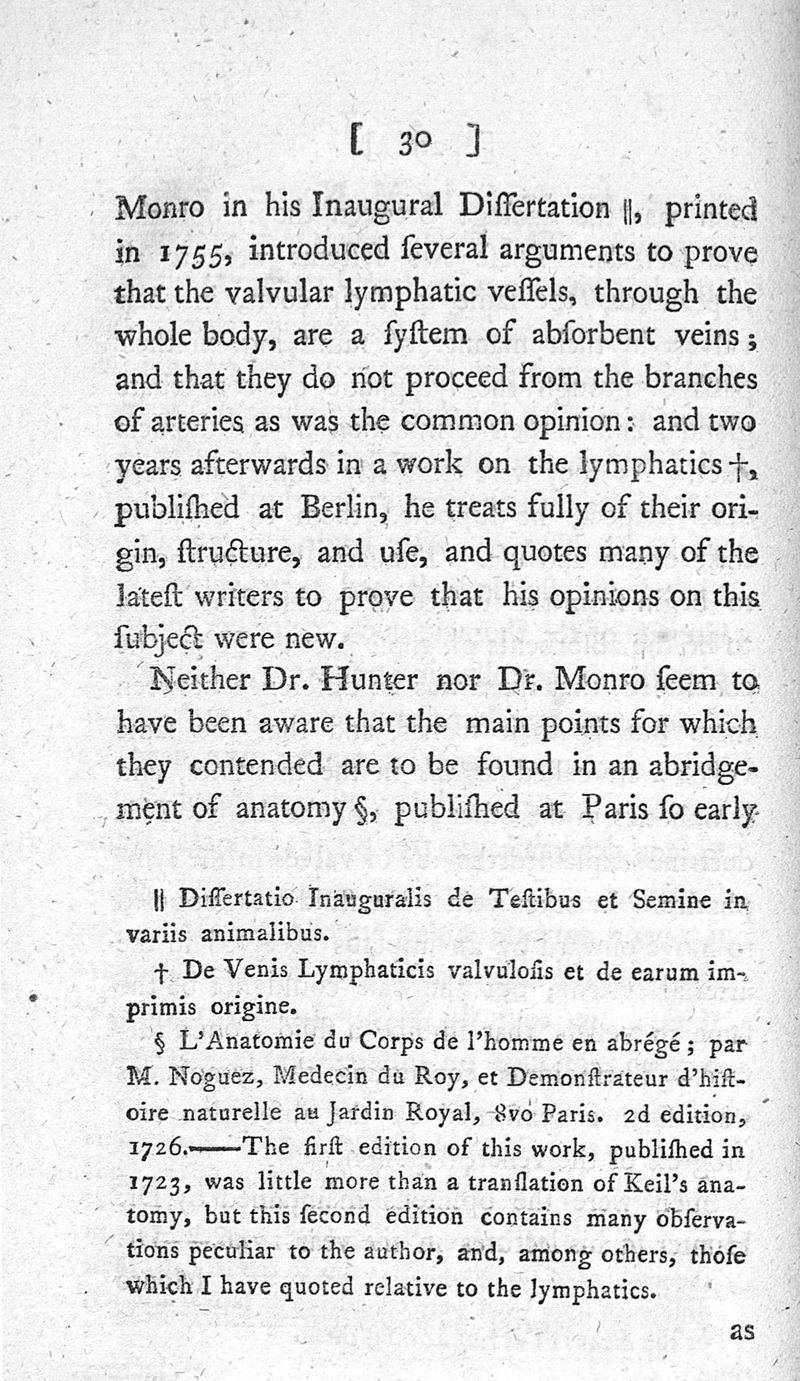 [ 30 ]

Monro in his Inaugural Diſſertation ||, printed in 1755, introduced ſeveral arguments to prove that the valvular lymphatic veſſels, through the whole body, are a ſyſtem of abſorbent veins; and that they do not proceed from the branches of arteries as was the common opinion: and two years afterwards in a work on the lymphatics †, publiſhed at Berlin, he treats fully of their origin, ſtructure, and uſe, and quotes many of the lateſt writers to prove that his opinions on this ſubject were new.

Neither Dr. Hunter nor Dr. Monro ſeem to have been aware that the main points for which they contended are to be found in an abridgement of anatomy §, publiſhed at Paris ſo early

|| Diſſertatio Inauguralis de Teſtibus et Semine in variis animalibus.

† De Venis Lymphaticis valvuloſis et de earum imprimis origine.

§ L'Anatomie du Corps de l'homme en abrégé; par M. Noguez, Medecin du Roy, et Demonſtrateur d'hiſtoire naturelle au Jardin Royal, 8vo Paris. 2d edition, 1726.——The firſt edition of this work, publiſhed in 1723, was little more than a tranſlation of Keil's anatomy, but this ſecond edition contains many obſervations peculiar to the author, and, among others, thoſe which I have quoted relative to the lymphatics.

as